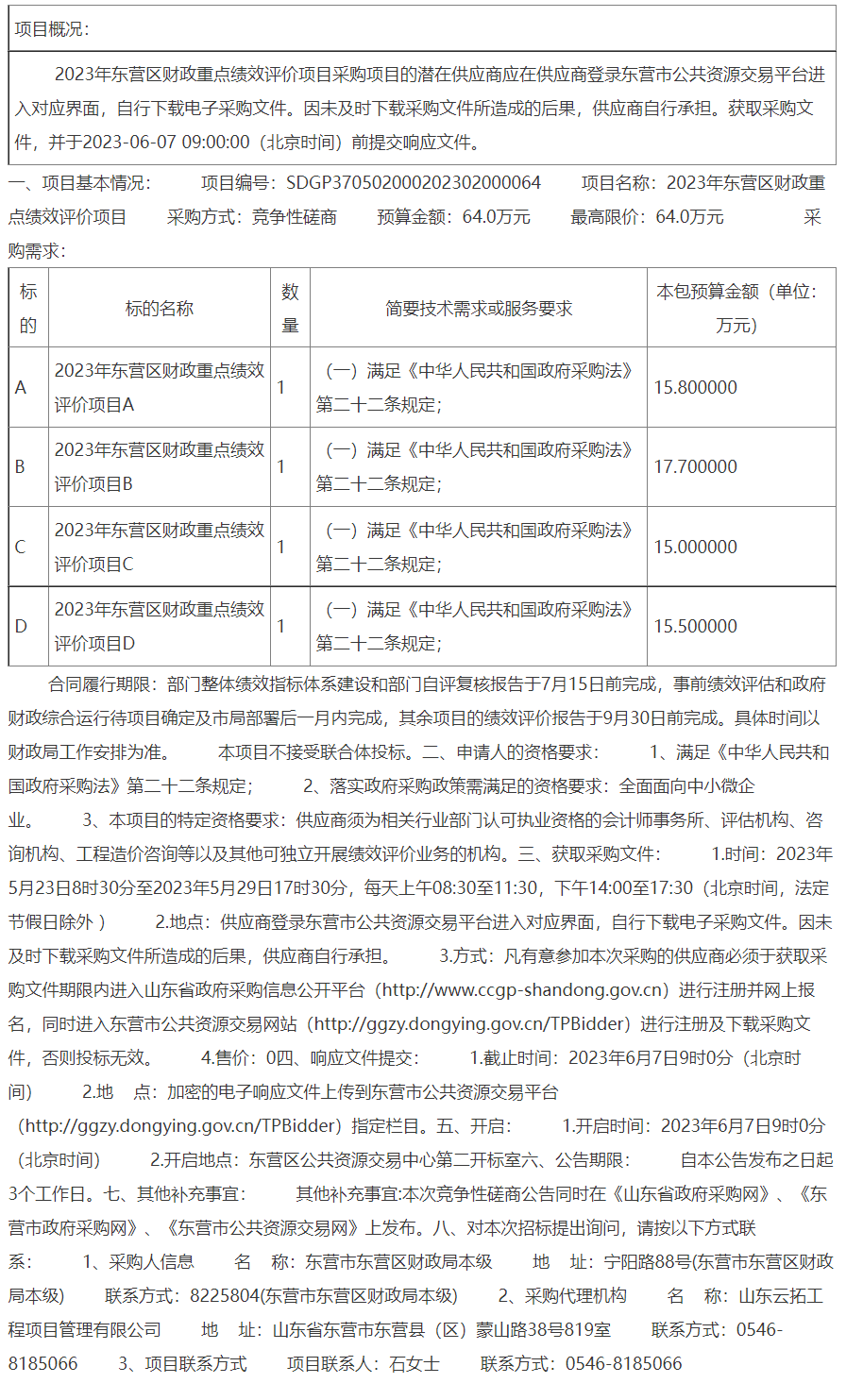 项目概况：

2023年东营区财政重点绩效评价项目采购项目的潜在供应商应在供应商登录东营市公共资源交易平台进入对应界面，自行下载电子采购文件。因未及时下载采购文件所造成的后果，供应商自行承担。获取采购文件，并于2023-06-07 09:00:00（北京时间）前提交响应文件。

一、项目基本情况：　　项目编号：SDGP370502000202302000064　　项目名称：2023年东营区财政重点绩效评价项目　　采购方式：竞争性磋商　　预算金额：64.0万元　　最高限价：64.0万元　　　采购需求：

| 标的 | 标的名称 | 数量 | 简要技术需求或服务要求 | 本包预算金额（单位：万元） |
|---|---|---|---|---|
| A | 2023年东营区财政重点绩效评价项目A | 1 | （一）满足《中华人民共和国政府采购法》第二十二条规定； | 15.800000 |
| B | 2023年东营区财政重点绩效评价项目B | 1 | （一）满足《中华人民共和国政府采购法》第二十二条规定； | 17.700000 |
| C | 2023年东营区财政重点绩效评价项目C | 1 | （一）满足《中华人民共和国政府采购法》第二十二条规定； | 15.000000 |
| D | 2023年东营区财政重点绩效评价项目D | 1 | （一）满足《中华人民共和国政府采购法》第二十二条规定； | 15.500000 |

合同履行期限：部门整体绩效指标体系建设和部门自评复核报告于7月15日前完成，事前绩效评估和政府财政综合运行待项目确定及市局部署后一月内完成，其余项目的绩效评价报告于9月30日前完成。具体时间以财政局工作安排为准。　　本项目不接受联合体投标。二、申请人的资格要求：　　1、满足《中华人民共和国政府采购法》第二十二条规定；　　2、落实政府采购政策需满足的资格要求：全面面向中小微企业。　　3、本项目的特定资格要求：供应商须为相关行业部门认可执业资格的会计师事务所、评估机构、咨询机构、工程造价咨询等以及其他可独立开展绩效评价业务的机构。三、获取采购文件：　　1.时间：2023年5月23日8时30分至2023年5月29日17时30分，每天上午08:30至11:30，下午14:00至17:30（北京时间，法定节假日除外 ）　　2.地点：供应商登录东营市公共资源交易平台进入对应界面，自行下载电子采购文件。因未及时下载采购文件所造成的后果，供应商自行承担。　　3.方式：凡有意参加本次采购的供应商必须于获取采购文件期限内进入山东省政府采购信息公开平台（http://www.ccgp-shandong.gov.cn）进行注册并网上报名，同时进入东营市公共资源交易网站（http://ggzy.dongying.gov.cn/TPBidder）进行注册及下载采购文件，否则投标无效。　　4.售价：0四、响应文件提交：　　1.截止时间：2023年6月7日9时0分（北京时间）　　2.地　点：加密的电子响应文件上传到东营市公共资源交易平台（http://ggzy.dongying.gov.cn/TPBidder）指定栏目。五、开启：　　1.开启时间：2023年6月7日9时0分（北京时间）　　2.开启地点：东营区公共资源交易中心第二开标室六、公告期限：　　自本公告发布之日起3个工作日。七、其他补充事宜：　　其他补充事宜:本次竞争性磋商公告同时在《山东省政府采购网》、《东营市政府采购网》、《东营市公共资源交易网》上发布。八、对本次招标提出询问，请按以下方式联系：　　1、采购人信息　　名　称：东营市东营区财政局本级　　地　址：宁阳路88号(东营市东营区财政局本级)　　联系方式：8225804(东营市东营区财政局本级)　　2、采购代理机构　　名　称：山东云拓工程项目管理有限公司　　地　址：山东省东营市东营县（区）蒙山路38号819室　　联系方式：0546-8185066　　3、项目联系方式　　项目联系人：石女士　　联系方式：0546-8185066